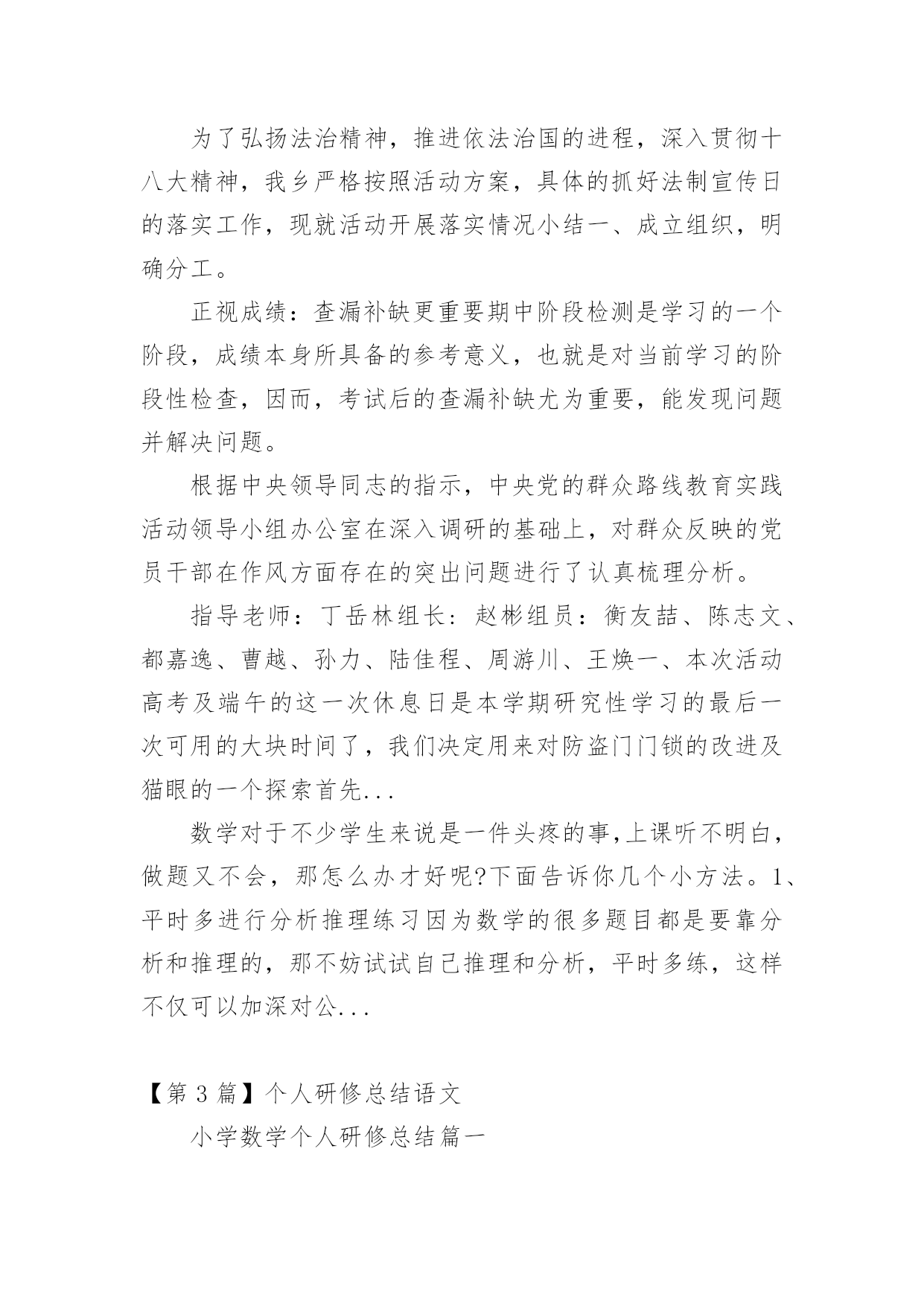 为了弘扬法治精神，推进依法治国的进程，深入贯彻十八大精神，我乡严格按照活动方案，具体的抓好法制宣传日的落实工作，现就活动开展落实情况小结一、成立组织，明确分工。

正视成绩：查漏补缺更重要期中阶段检测是学习的一个阶段，成绩本身所具备的参考意义，也就是对当前学习的阶段性检查，因而，考试后的查漏补缺尤为重要，能发现问题并解决问题。

根据中央领导同志的指示，中央党的群众路线教育实践活动领导小组办公室在深入调研的基础上，对群众反映的党员干部在作风方面存在的突出问题进行了认真梳理分析。

指导老师：丁岳林组长：赵彬组员：衡友喆、陈志文、都嘉逸、曹越、孙力、陆佳程、周游川、王焕一、本次活动高考及端午的这一次休息日是本学期研究性学习的最后一次可用的大块时间了，我们决定用来对防盗门门锁的改进及猫眼的一个探索首先...

数学对于不少学生来说是一件头疼的事,上课听不明白，做题又不会，那怎么办才好呢?下面告诉你几个小方法。1、平时多进行分析推理练习因为数学的很多题目都是要靠分析和推理的，那不妨试试自己推理和分析，平时多练，这样不仅可以加深对公...

【第 3 篇】个人研修总结语文

小学数学个人研修总结篇一